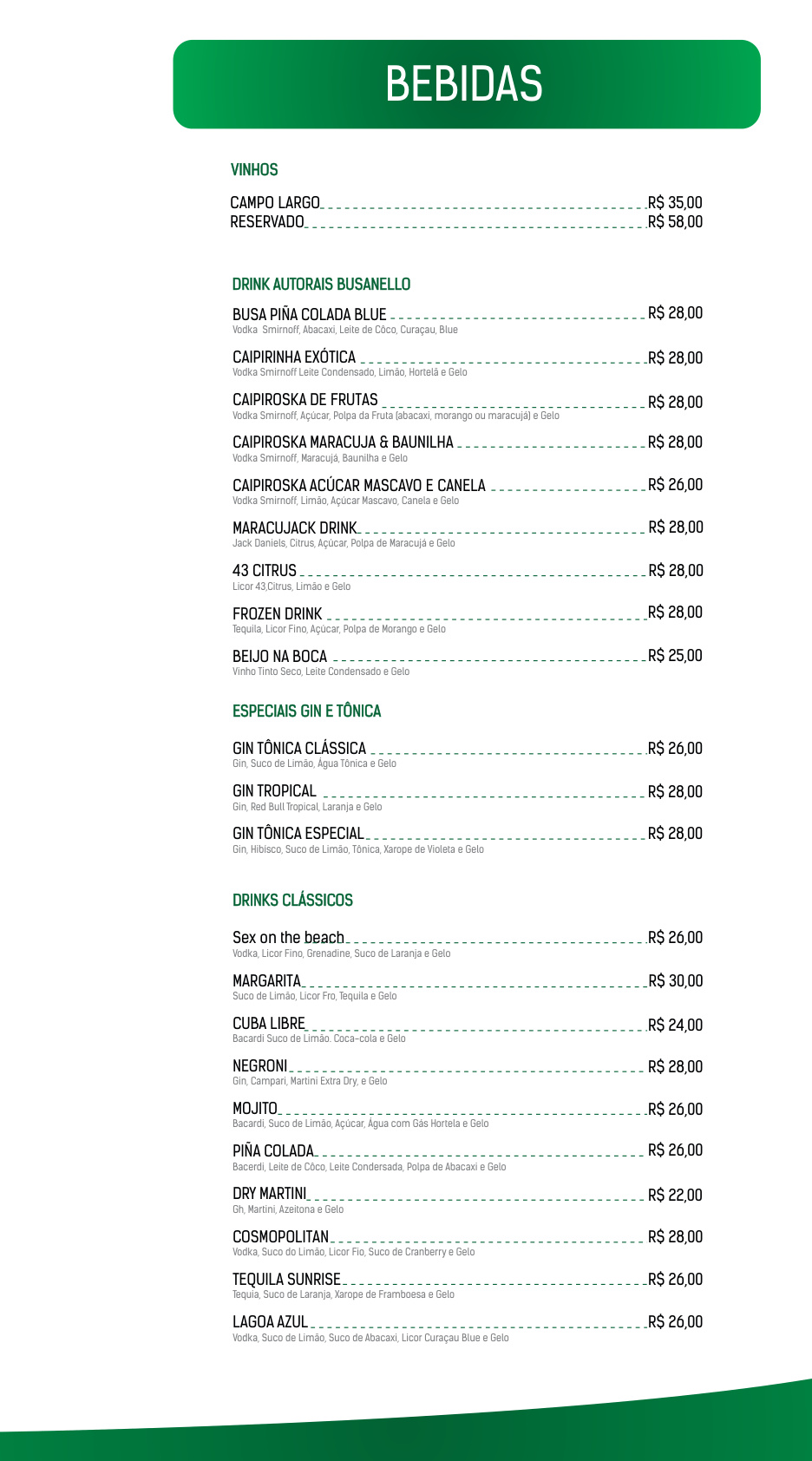 BEBIDAS

VINHOS

CAMPO LARGO R$ 35,00
RESERVADO R$ 58,00

DRINK AUTORAIS BUSANELLO

BUSA PIÑA COLADA BLUE R$ 28,00
Vodka Smirnoff, Abacaxi, Leite de Côco, Curaçau, Blue

CAIPIRINHA EXÓTICA R$ 28,00
Vodka Smirnoff Leite Condensado, Limão, Hortelã e Gelo

CAIPIROSKA DE FRUTAS R$ 28,00
Vodka Smirnoff, Açúcar, Polpa da Fruta (abacaxi, morango ou maracujá) e Gelo

CAIPIROSKA MARACUJA & BAUNILHA R$ 28,00
Vodka Smirnoff, Maracujá, Baunilha e Gelo

CAIPIROSKA ACÚCAR MASCAVO E CANELA R$ 26,00
Vodka Smirnoff, Limão, Açúcar Mascavo, Canela e Gelo

MARACUJACK DRINK R$ 28,00
Jack Daniels, Citrus, Açúcar, Polpa de Maracujá e Gelo

43 CITRUS R$ 28,00
Licor 43,Citrus, Limão e Gelo

FROZEN DRINK R$ 28,00
Tequila, Licor Fino, Açúcar, Polpa de Morango e Gelo

BEIJO NA BOCA R$ 25,00
Vinho Tinto Seco, Leite Condensado e Gelo

ESPECIAIS GIN E TÔNICA

GIN TÔNICA CLÁSSICA R$ 26,00
Gin, Suco de Limão, Água Tônica e Gelo

GIN TROPICAL R$ 28,00
Gin, Red Bull Tropical, Laranja e Gelo

GIN TÔNICA ESPECIAL R$ 28,00
Gin, Hibisco, Suco de Limão, Tônica, Xarope de Violeta e Gelo

DRINKS CLÁSSICOS

Sex on the beach R$ 26,00
Vodka, Licor Fino, Grenadine, Suco de Laranja e Gelo

MARGARITA R$ 30,00
Suco de Limão, Licor Fro, Tequila e Gelo

CUBA LIBRE R$ 24,00
Bacardi Suco de Limão. Coca-cola e Gelo

NEGRONI R$ 28,00
Gin, Campari, Martini Extra Dry, e Gelo

MOJITO R$ 26,00
Bacardi, Suco de Limão, Açúcar, Água com Gás Hortela e Gelo

PIÑA COLADA R$ 26,00
Bacerdi, Leite de Côco, Leite Condersada, Polpa de Abacaxi e Gelo

DRY MARTINI R$ 22,00
Gh, Martini, Azeitona e Gelo

COSMOPOLITAN R$ 28,00
Vodka, Suco do Limão, Licor Fio, Suco de Cranberry e Gelo

TEQUILA SUNRISE R$ 26,00
Tequia, Suco de Laranja, Xarope de Framboesa e Gelo

LAGOA AZUL R$ 26,00
Vodka, Suco de Limão, Suco de Abacaxi, Licor Curaçau Blue e Gelo